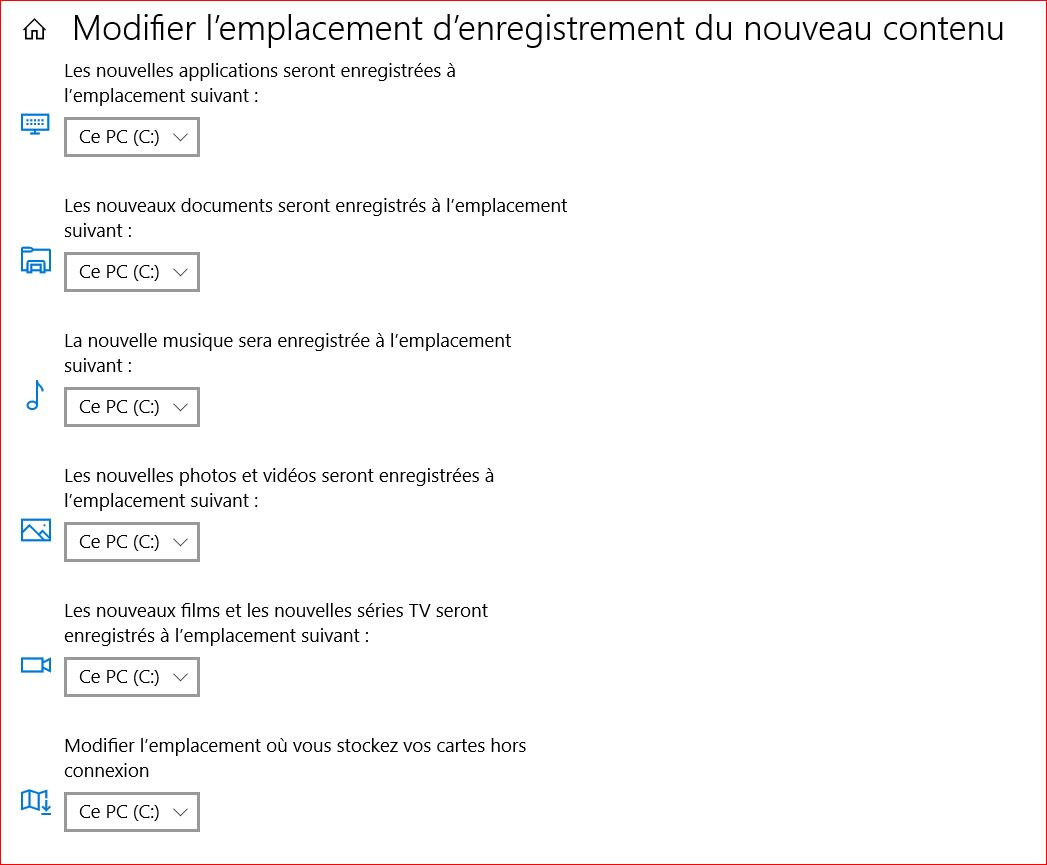 Modifier l’emplacement d’enregistrement du nouveau contenu

Les nouvelles applications seront enregistrées à l’emplacement suivant :

Ce PC (C:)

Les nouveaux documents seront enregistrés à l’emplacement suivant :

Ce PC (C:)

La nouvelle musique sera enregistrée à l’emplacement suivant :

Ce PC (C:)

Les nouvelles photos et vidéos seront enregistrées à l’emplacement suivant :

Ce PC (C:)

Les nouveaux films et les nouvelles séries TV seront enregistrés à l’emplacement suivant :

Ce PC (C:)

Modifier l’emplacement où vous stockez vos cartes hors connexion

Ce PC (C:)